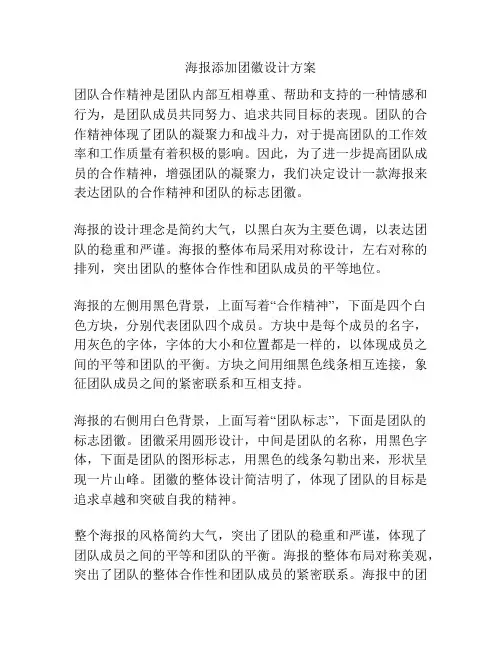 海报添加团徽设计方案

团队合作精神是团队内部互相尊重、帮助和支持的一种情感和行为，是团队成员共同努力、追求共同目标的表现。团队的合作精神体现了团队的凝聚力和战斗力，对于提高团队的工作效率和工作质量有着积极的影响。因此，为了进一步提高团队成员的合作精神，增强团队的凝聚力，我们决定设计一款海报来表达团队的合作精神和团队的标志团徽。

海报的设计理念是简约大气，以黑白灰为主要色调，以表达团队的稳重和严谨。海报的整体布局采用对称设计，左右对称的排列，突出团队的整体合作性和团队成员的平等地位。

海报的左侧用黑色背景，上面写着“合作精神”，下面是四个白色方块，分别代表团队四个成员。方块中是每个成员的名字，用灰色的字体，字体的大小和位置都是一样的，以体现成员之间的平等和团队的平衡。方块之间用细黑色线条相互连接，象征团队成员之间的紧密联系和互相支持。

海报的右侧用白色背景，上面写着“团队标志”，下面是团队的标志团徽。团徽采用圆形设计，中间是团队的名称，用黑色字体，下面是团队的图形标志，用黑色的线条勾勒出来，形状呈现一片山峰。团徽的整体设计简洁明了，体现了团队的目标是追求卓越和突破自我的精神。

整个海报的风格简约大气，突出了团队的稳重和严谨，体现了团队成员之间的平等和团队的平衡。海报的整体布局对称美观，突出了团队的整体合作性和团队成员的紧密联系。海报中的团